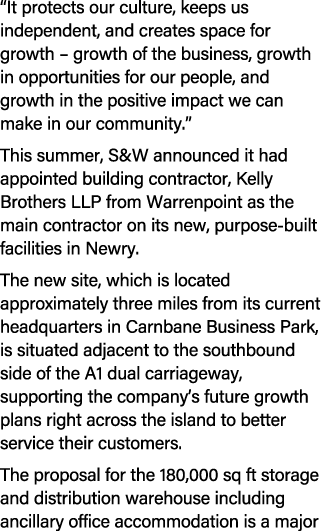 “It protects our culture, keeps us independent, and creates space for growth – growth of the business, growth in opportunities for our people, and growth in the positive impact we can make in our community.”

This summer, S&W announced it had appointed building contractor, Kelly Brothers LLP from Warrenpoint as the main contractor on its new, purpose-built facilities in Newry.

The new site, which is located approximately three miles from its current headquarters in Carnbane Business Park, is situated adjacent to the southbound side of the A1 dual carriageway, supporting the company’s future growth plans right across the island to better service their customers.

The proposal for the 180,000 sq ft storage and distribution warehouse including ancillary office accommodation is a major